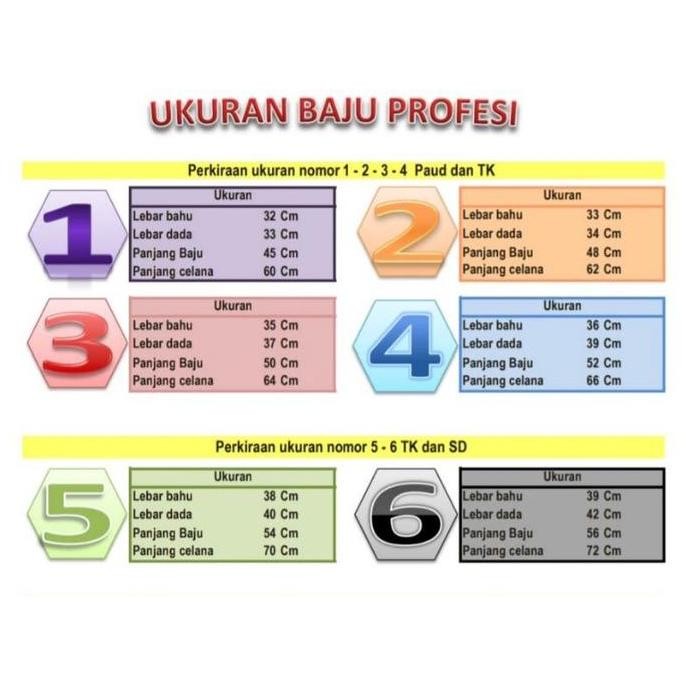 UKURAN BAJU PROFESI

Perkiraan ukuran nomor 1 - 2 - 3 - 4 Paud dan TK

1

| Ukuran | |
|---|---|
| Lebar bahu | 32 Cm |
| Lebar dada | 33 Cm |
| Panjang Baju | 45 Cm |
| Panjang celana | 60 Cm |

2

| Ukuran | |
|---|---|
| Lebar bahu | 33 Cm |
| Lebar dada | 34 Cm |
| Panjang Baju | 48 Cm |
| Panjang celana | 62 Cm |

3

| Ukuran | |
|---|---|
| Lebar bahu | 35 Cm |
| Lebar dada | 37 Cm |
| Panjang Baju | 50 Cm |
| Panjang celana | 64 Cm |

4

| Ukuran | |
|---|---|
| Lebar bahu | 36 Cm |
| Lebar dada | 39 Cm |
| Panjang Baju | 52 Cm |
| Panjang celana | 66 Cm |

Perkiraan ukuran nomor 5 - 6 TK dan SD

5

| Ukuran | |
|---|---|
| Lebar bahu | 38 Cm |
| Lebar dada | 40 Cm |
| Panjang Baju | 54 Cm |
| Panjang celana | 70 Cm |

6

| Ukuran | |
|---|---|
| Lebar bahu | 39 Cm |
| Lebar dada | 42 Cm |
| Panjang Baju | 56 Cm |
| Panjang celana | 72 Cm |